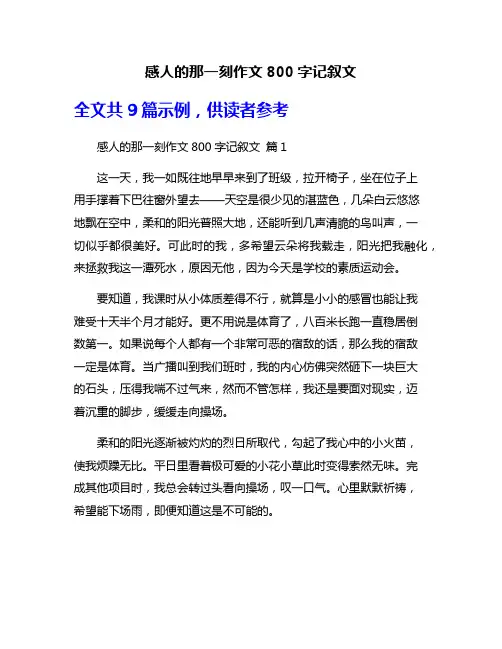 感人的那一刻作文 800 字记叙文

全文共 9 篇示例，供读者参考

感人的那一刻作文 800 字记叙文 篇 1

这一天，我一如既往地早早来到了班级，拉开椅子，坐在位子上用手撑着下巴往窗外望去——天空是很少见的湛蓝色，几朵白云悠悠地飘在空中，柔和的阳光普照大地，还能听到几声清脆的鸟叫声，一切似乎都很美好。可此时的我，多希望云朵将我载走，阳光把我融化，来拯救我这一潭死水，原因无他，因为今天是学校的素质运动会。

要知道，我课时从小体质差得不行，就算是小小的感冒也能让我难受十天半个月才能好。更不用说是体育了，八百米长跑一直稳居倒数第一。如果说每个人都有一个非常可恶的宿敌的话，那么我的宿敌一定是体育。当广播叫到我们班时，我的内心仿佛突然砸下一块巨大的石头，压得我喘不过气来，然而不管怎样，我还是要面对现实，迈着沉重的脚步，缓缓走向操场。

柔和的阳光逐渐被灼灼的烈日所取代，勾起了我心中的小火苗，使我烦躁无比。平日里看着极可爱的小花小草此时变得索然无味。完成其他项目时，我总会转过头看向操场，叹一口气。心里默默祈祷，希望能下场雨，即便知道这是不可能的。